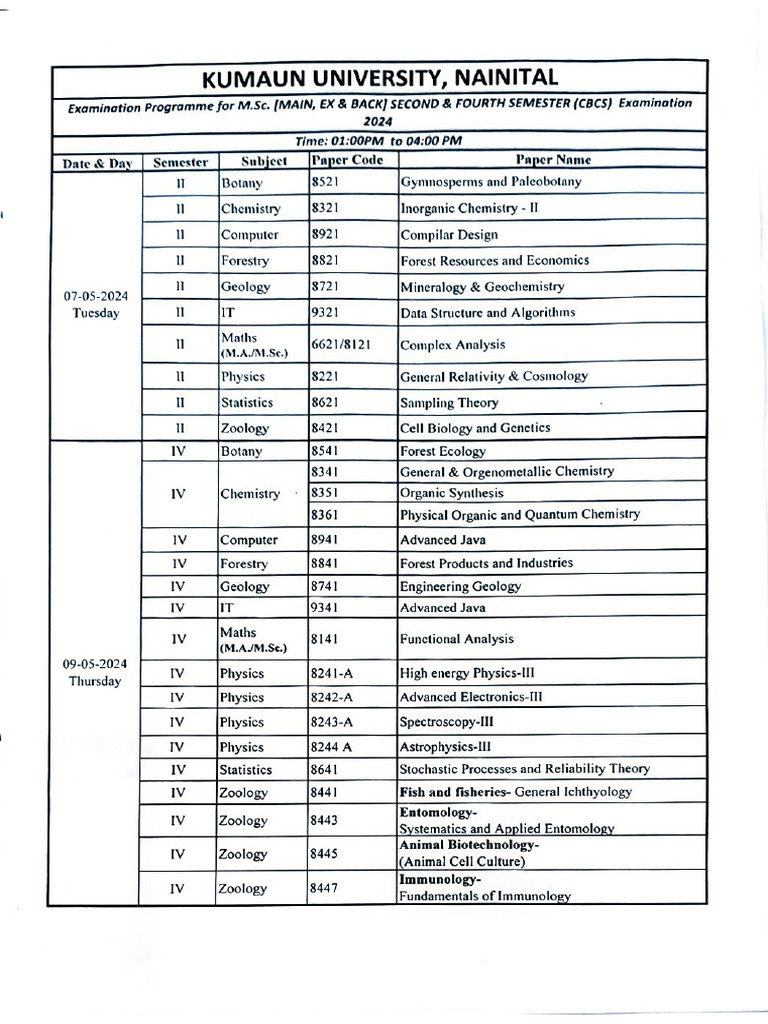 KUMAUN UNIVERSITY, NAINITAL

Examination Programme for M.Sc. [MAIN, EX & BACK] SECOND & FOURTH SEMESTER (CBCS) Examination 2024

Time: 01:00PM to 04:00 PM

| Date & Day | Semester | Subject | Paper Code | Paper Name |
|---|---|---|---|---|
| 07-05-2024 Tuesday | II | Botany | 8521 | Gymnosperms and Paleobotany |
| | II | Chemistry | 8321 | Inorganic Chemistry - II |
| | II | Computer | 8921 | Compilar Design |
| | II | Forestry | 8821 | Forest Resources and Economics |
| | II | Geology | 8721 | Mineralogy & Geochemistry |
| | II | IT | 9321 | Data Structure and Algorithms |
| | II | Maths (M.A./M.Sc.) | 6621/8121 | Complex Analysis |
| | II | Physics | 8221 | General Relativity & Cosmology |
| | II | Statistics | 8621 | Sampling Theory |
| | II | Zoology | 8421 | Cell Biology and Genetics |
| 09-05-2024 Thursday | IV | Botany | 8541 | Forest Ecology |
| | IV | Chemistry | 8341 | General & Orgenometallic Chemistry |
| | | | 8351 | Organic Synthesis |
| | | | 8361 | Physical Organic and Quantum Chemistry |
| | IV | Computer | 8941 | Advanced Java |
| | IV | Forestry | 8841 | Forest Products and Industries |
| | IV | Geology | 8741 | Engineering Geology |
| | IV | IT | 9341 | Advanced Java |
| | IV | Maths (M.A./M.Sc.) | 8141 | Functional Analysis |
| | IV | Physics | 8241-A | High energy Physics-III |
| | IV | Physics | 8242-A | Advanced Electronics-III |
| | IV | Physics | 8243-A | Spectroscopy-III |
| | IV | Physics | 8244 A | Astrophysics-III |
| | IV | Statistics | 8641 | Stochastic Processes and Reliability Theory |
| | IV | Zoology | 8441 | Fish and fisheries- General Ichthyology |
| | IV | Zoology | 8443 | Entomology- Systematics and Applied Entomology |
| | IV | Zoology | 8445 | Animal Biotechnology- (Animal Cell Culture) |
| | IV | Zoology | 8447 | Immunology- Fundamentals of Immunology |